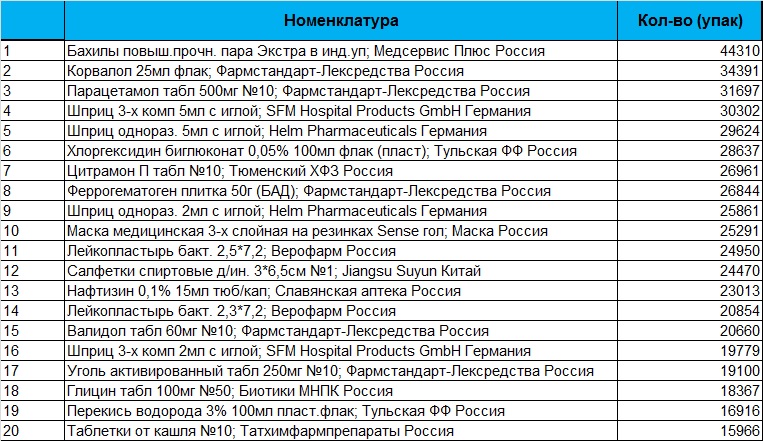 | | Номенклатура | Кол-во (упак) |
|---|---|---|
| 1 | Бахилы повыш.прочн. пара Экстра в инд.уп; Медсервис Плюс Россия | 44310 |
| 2 | Корвалол 25мл флак; Фармстандарт-Лексредства Россия | 34391 |
| 3 | Парацетамол табл 500мг №10; Фармстандарт-Лексредства Россия | 31697 |
| 4 | Шприц 3-х комп 5мл с иглой; SFM Hospital Products GmbH Германия | 30302 |
| 5 | Шприц однораз. 5мл с иглой; Helm Pharmaceuticals Германия | 29624 |
| 6 | Хлоргексидин биглюконат 0,05% 100мл флак (пласт); Тульская ФФ Россия | 28637 |
| 7 | Цитрамон П табл №10; Тюменский ХФЗ Россия | 26961 |
| 8 | Феррогематоген плитка 50г (БАД); Фармстандарт-Лексредства Россия | 26844 |
| 9 | Шприц однораз. 2мл с иглой; Helm Pharmaceuticals Германия | 25861 |
| 10 | Маска медицинская 3-х слойная на резинках Sense гол; Маска Россия | 25291 |
| 11 | Лейкопластырь бакт. 2,5*7,2; Верофарм Россия | 24950 |
| 12 | Салфетки спиртовые д/ин. 3*6,5см №1; Jiangsu Suyun Китай | 24470 |
| 13 | Нафтизин 0,1% 15мл тюб/кап; Славянская аптека Россия | 23013 |
| 14 | Лейкопластырь бакт. 2,3*7,2; Верофарм Россия | 20854 |
| 15 | Валидол табл 60мг №10; Фармстандарт-Лексредства Россия | 20660 |
| 16 | Шприц 3-х комп 2мл с иглой; SFM Hospital Products GmbH Германия | 19779 |
| 17 | Уголь активированный табл 250мг №10; Фармстандарт-Лексредства Россия | 19100 |
| 18 | Глицин табл 100мг №50; Биотики МНПК Россия | 18367 |
| 19 | Перекись водорода 3% 100мл пласт.флак; Тульская ФФ Россия | 16916 |
| 20 | Таблетки от кашля №10; Татхимфармпрепараты Россия | 15966 |